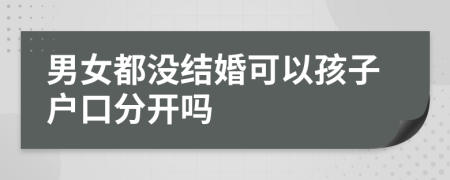 男女都没结婚可以孩子户口分开吗